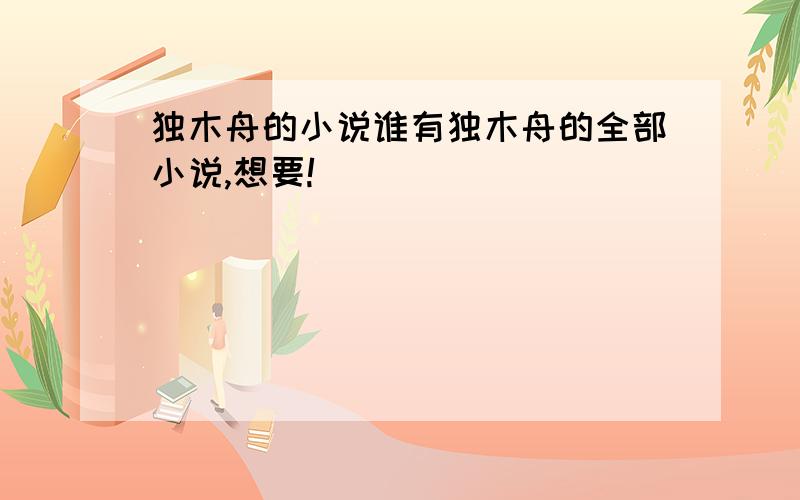 独木舟的小说谁有独木舟的全部小说,想要!